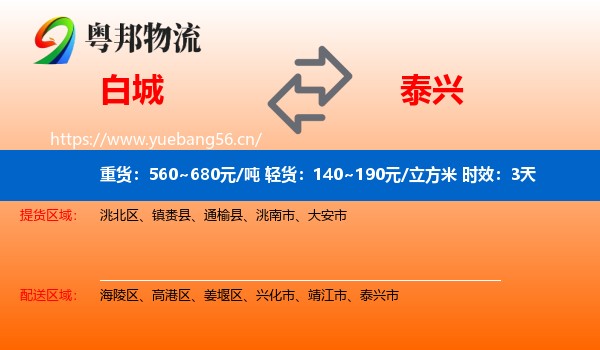 粤邦物流

白城

泰兴

https://www.yuebang56.cn/

重货：560~680元/吨 轻货：140~190元/立方米 时效：3天

提货区域： 洮北区、镇赉县、通榆县、洮南市、大安市

配送区域： 海陵区、高港区、姜堰区、兴化市、靖江市、泰兴市